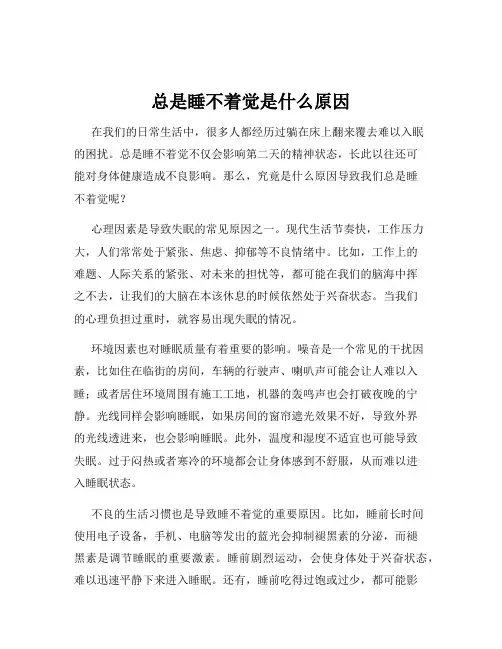 总是睡不着觉是什么原因

在我们的日常生活中，很多人都经历过躺在床上翻来覆去难以入眠的困扰。总是睡不着觉不仅会影响第二天的精神状态，长此以往还可能对身体健康造成不良影响。那么，究竟是什么原因导致我们总是睡不着觉呢？

心理因素是导致失眠的常见原因之一。现代生活节奏快，工作压力大，人们常常处于紧张、焦虑、抑郁等不良情绪中。比如，工作上的难题、人际关系的紧张、对未来的担忧等，都可能在我们的脑海中挥之不去，让我们的大脑在本该休息的时候依然处于兴奋状态。当我们的心理负担过重时，就容易出现失眠的情况。

环境因素也对睡眠质量有着重要的影响。噪音是一个常见的干扰因素，比如住在临街的房间，车辆的行驶声、喇叭声可能会让人难以入睡；或者居住环境周围有施工工地，机器的轰鸣声也会打破夜晚的宁静。光线同样会影响睡眠，如果房间的窗帘遮光效果不好，导致外界的光线透进来，也会影响睡眠。此外，温度和湿度不适宜也可能导致失眠。过于闷热或者寒冷的环境都会让身体感到不舒服，从而难以进入睡眠状态。

不良的生活习惯也是导致睡不着觉的重要原因。比如，睡前长时间使用电子设备，手机、电脑等发出的蓝光会抑制褪黑素的分泌，而褪黑素是调节睡眠的重要激素。睡前剧烈运动，会使身体处于兴奋状态，难以迅速平静下来进入睡眠。还有，睡前吃得过饱或过少，都可能影